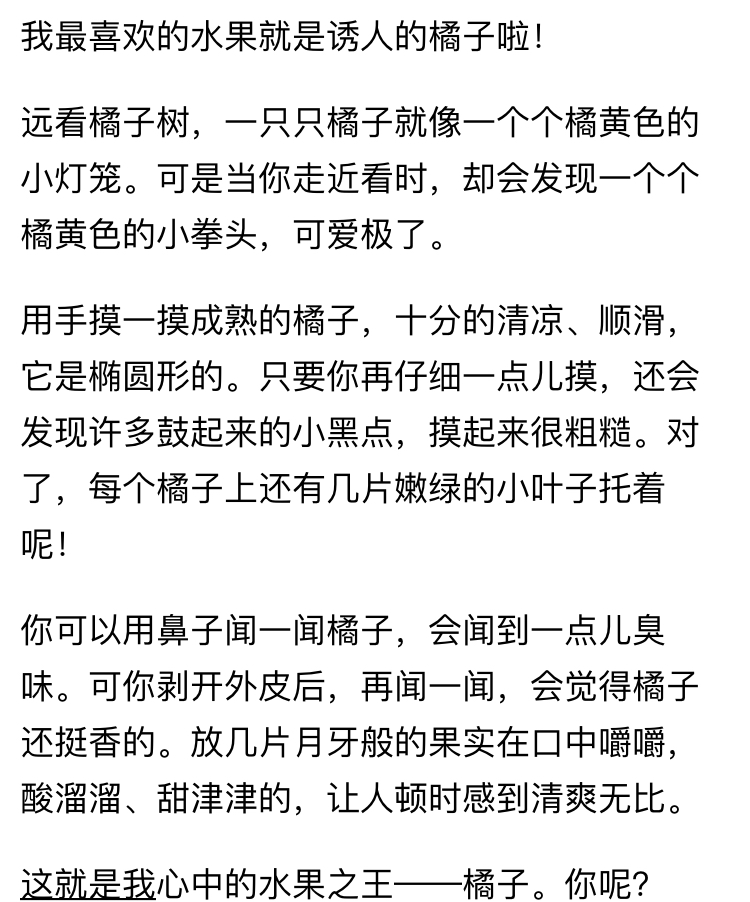 我最喜欢的水果就是诱人的橘子啦！

远看橘子树，一只只橘子就像一个个橘黄色的小灯笼。可是当你走近看时，却会发现一个个橘黄色的小拳头，可爱极了。

用手摸一摸成熟的橘子，十分的清凉、顺滑，它是椭圆形的。只要你再仔细一点儿摸，还会发现许多鼓起来的小黑点，摸起来很粗糙。对了，每个橘子上还有几片嫩绿的小叶子托着呢！

你可以用鼻子闻一闻橘子，会闻到一点儿臭味。可你剥开外皮后，再闻一闻，会觉得橘子还挺香的。放几片月牙般的果实在口中嚼嚼，酸溜溜、甜津津的，让人顿时感到清爽无比。

这就是我心中的水果之王——橘子。你呢？